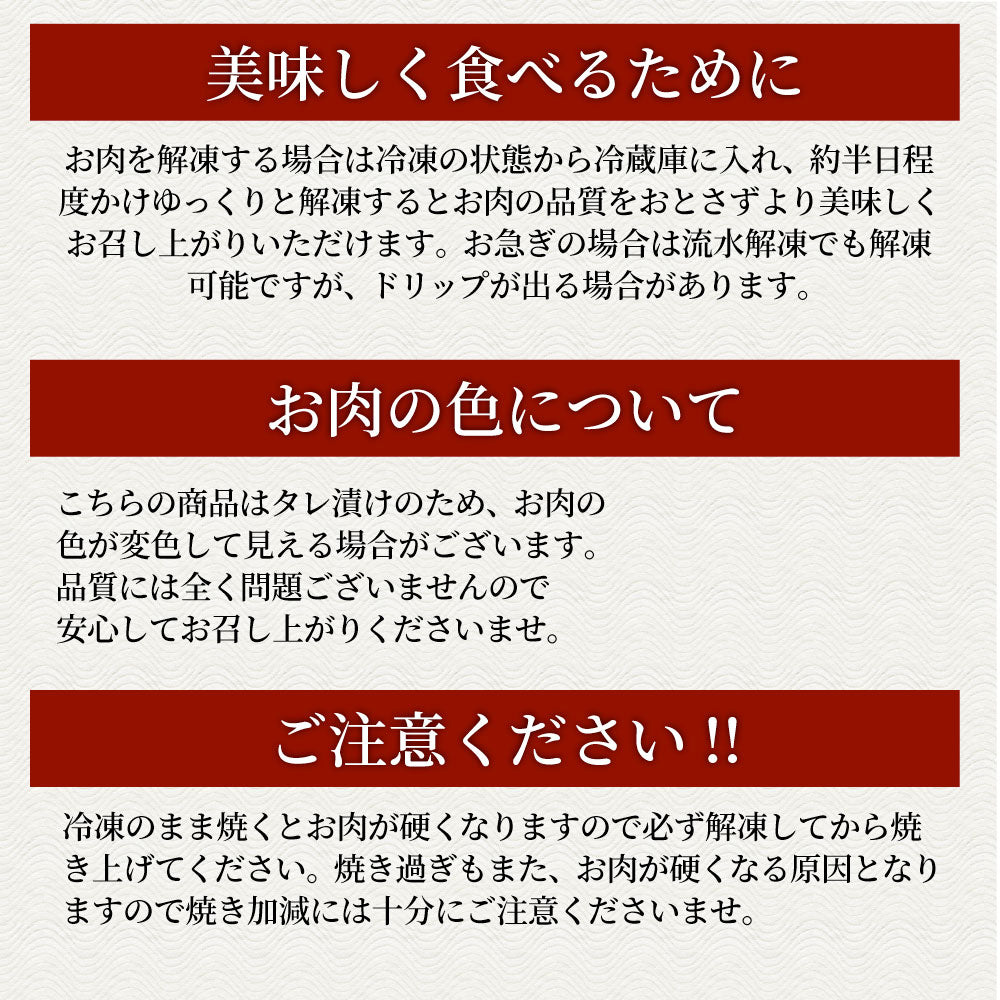 美味しく食べるために

お肉を解凍する場合は冷凍の状態から冷蔵庫に入れ、約半日程度かけゆっくりと解凍するとお肉の品質をおとさずより美味しくお召し上がりいただけます。お急ぎの場合は流水解凍でも解凍可能ですが、ドリップが出る場合があります。

お肉の色について

こちらの商品はタレ漬けのため、お肉の色が変色して見える場合がございます。品質には全く問題ございませんので安心してお召し上がりくださいませ。

ご注意ください!!

冷凍のまま焼くとお肉が硬くなりますので必ず解凍してから焼き上げてください。焼き過ぎもまた、お肉が硬くなる原因となりますので焼き加減には十分にご注意くださいませ。